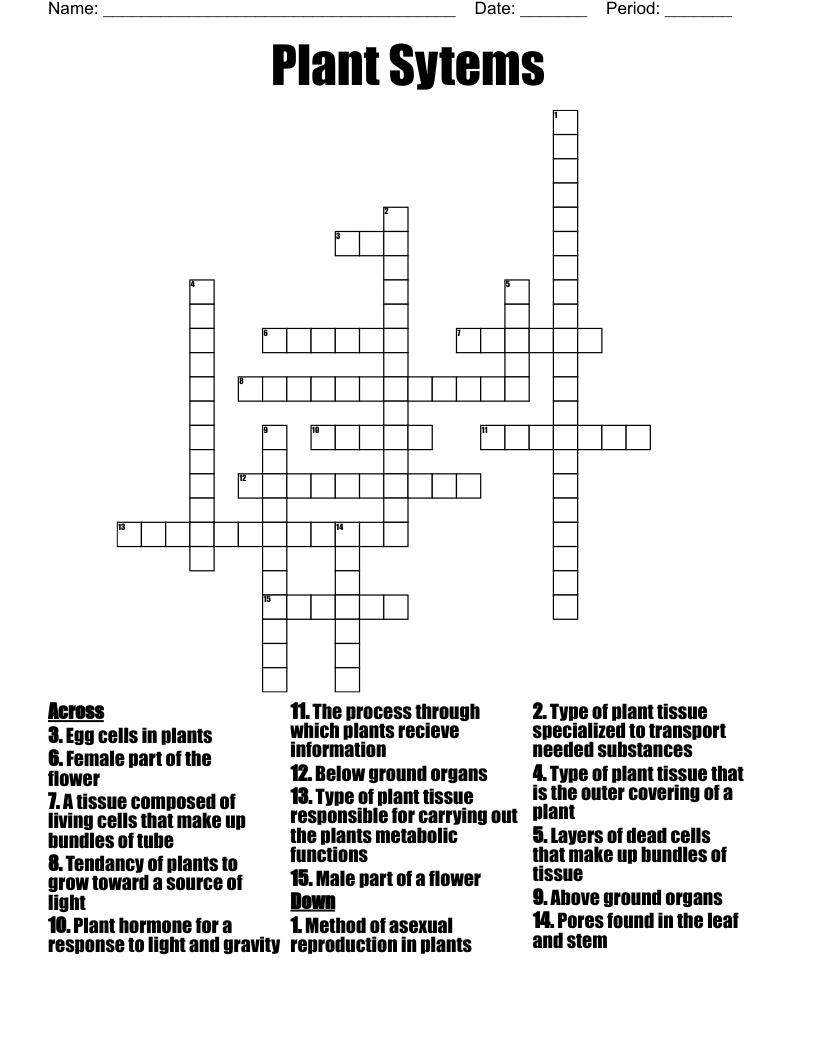 Name: ______________________________________ Date: _______ Period: _______

Plant Sytems

1
2
3
4
5
6
7
8
9
10
11
12
13
14
15

Across
3. Egg cells in plants
6. Female part of the flower
7. A tissue composed of living cells that make up bundles of tube
8. Tendancy of plants to grow toward a source of light
10. Plant hormone for a response to light and gravity

11. The process through which plants recieve information
12. Below ground organs
13. Type of plant tissue responsible for carrying out the plants metabolic functions
15. Male part of a flower

Down
1. Method of asexual reproduction in plants

2. Type of plant tissue specialized to transport needed substances
4. Type of plant tissue that is the outer covering of a plant
5. Layers of dead cells that make up bundles of tissue
9. Above ground organs
14. Pores found in the leaf and stem